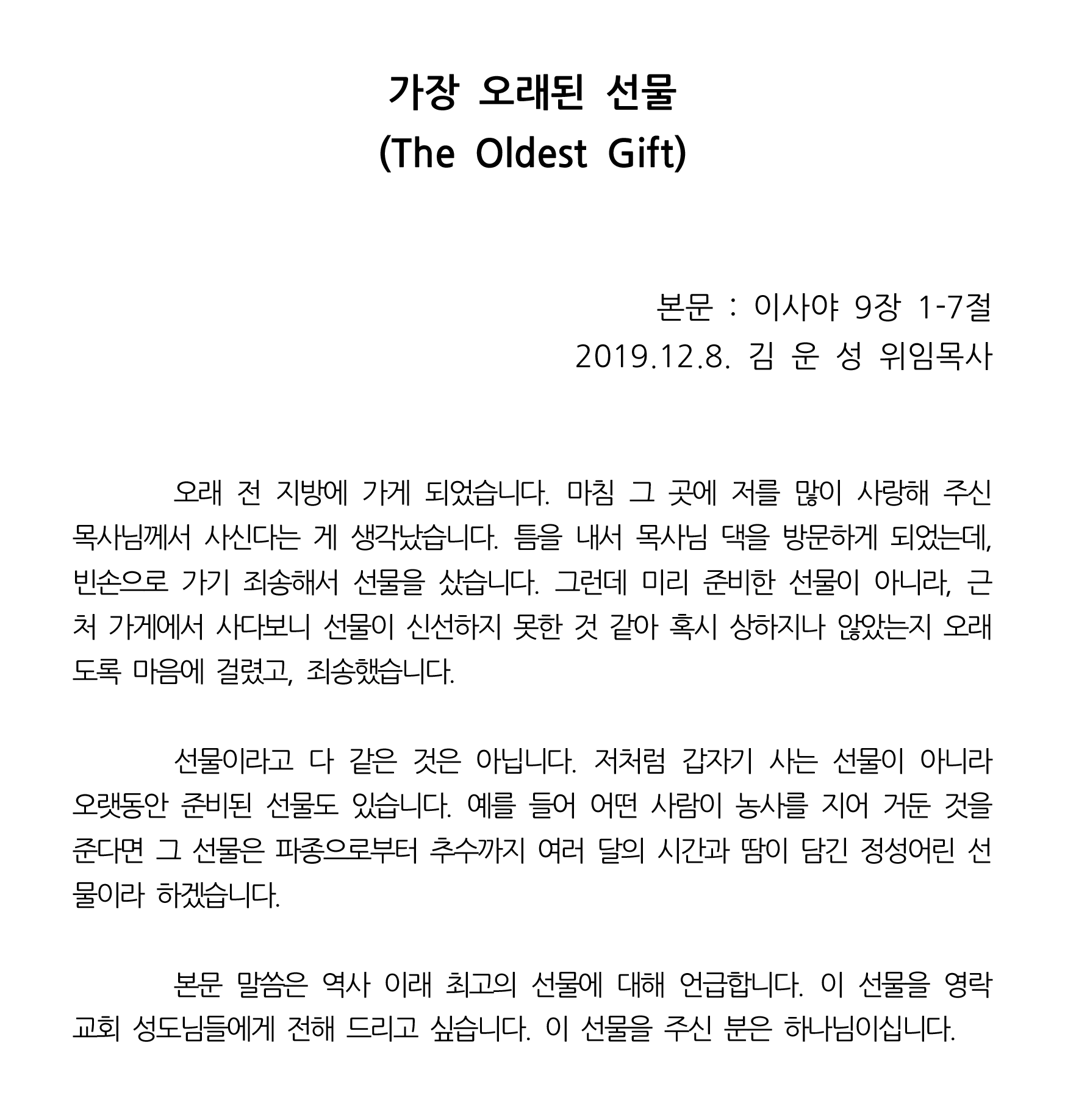 가장 오래된 선물
(The Oldest Gift)

본문 : 이사야 9장 1-7절
2019.12.8. 김 운 성 위임목사

오래 전 지방에 가게 되었습니다. 마침 그 곳에 저를 많이 사랑해 주신 목사님께서 사신다는 게 생각났습니다. 틈을 내서 목사님 댁을 방문하게 되었는데, 빈손으로 가기 죄송해서 선물을 샀습니다. 그런데 미리 준비한 선물이 아니라, 근처 가게에서 사다보니 선물이 신선하지 못한 것 같아 혹시 상하지나 않았는지 오래도록 마음에 걸렸고, 죄송했습니다.

선물이라고 다 같은 것은 아닙니다. 저처럼 갑자기 사는 선물이 아니라 오랫동안 준비된 선물도 있습니다. 예를 들어 어떤 사람이 농사를 지어 거둔 것을 준다면 그 선물은 파종으로부터 추수까지 여러 달의 시간과 땀이 담긴 정성어린 선물이라 하겠습니다.

본문 말씀은 역사 이래 최고의 선물에 대해 언급합니다. 이 선물을 영락교회 성도님들에게 전해 드리고 싶습니다. 이 선물을 주신 분은 하나님이십니다.